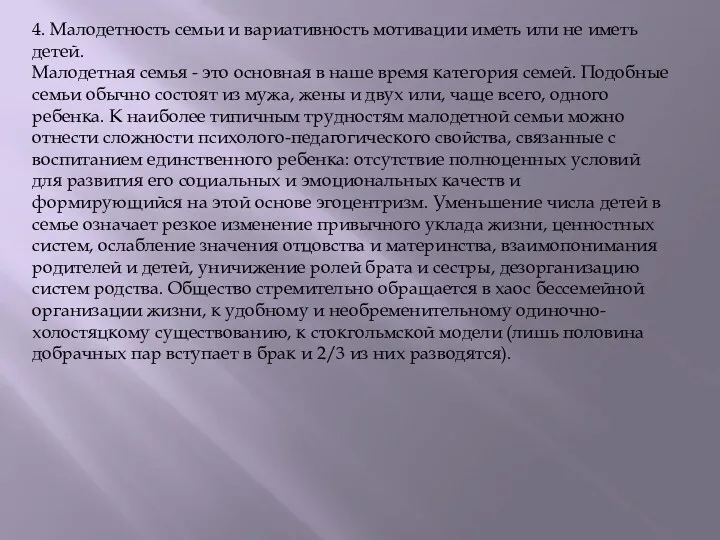 4. Малодетность семьи и вариативность мотивации иметь или не иметь детей.
Малодетная семья - это основная в наше время категория семей. Подобные семьи обычно состоят из мужа, жены и двух или, чаще всего, одного ребенка. К наиболее типичным трудностям малодетной семьи можно отнести сложности психолого-педагогического свойства, связанные с воспитанием единственного ребенка: отсутствие полноценных условий для развития его социальных и эмоциональных качеств и формирующийся на этой основе эгоцентризм. Уменьшение числа детей в семье означает резкое изменение привычного уклада жизни, ценностных систем, ослабление значения отцовства и материнства, взаимопонимания родителей и детей, уничижение ролей брата и сестры, дезорганизацию систем родства. Общество стремительно обращается в хаос бессемейной организации жизни, к удобному и необременительному одиночно-холостяцкому существованию, к стокгольмской модели (лишь половина добрачных пар вступает в брак и 2/3 из них разводятся).